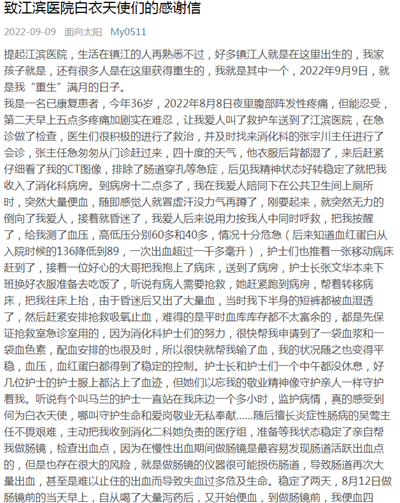 致江滨医院白衣天使们的感谢信

2022-09-09　面向太阳　My0511

提起江滨医院，生活在镇江的人再熟悉不过，好多镇江人就是在这里出生的，我家孩子就是，还有很多人是在这里获得重生的，我就是其中一个，2022年9月9日，就是我“重生”满月的日子。

我是一名已康复患者，今年36岁，2022年8月8日夜里腹部阵发性疼痛，但能忍受，第二天早上五点多疼痛加剧实在难忍，让我爱人叫了救护车送到了江滨医院，在急诊做了检查，医生们很积极的进行了救治，并及时找来消化科的张宇川主任进行了会诊，张主任急匆匆从门诊赶过来，四十度的天气，他衣服后背都湿了，来后赶紧仔细看了我的CT图像，排除了肠道穿孔等急症，后见我精神状态好转稳定了就把我收入了消化科病房。到病房十二点多了，我在我爱人陪同下在公共卫生间上厕所时，突然大量便血，随即感觉人就冒虚汗没力气再蹲了，刚要起来，就突然无力的倒向了我爱人，接着就昏迷了，我爱人后来说用力按我人中同时呼救，把我按醒了，给我测了血压，高低压分别60多和40多，情况十分危急（后来知道血红蛋白从入院时候的136降低到89，一次出血超过一千多毫升），护士们也推着一张移动病床赶到了，接着一位好心的大哥把我抱上了病床，送到了病房，护士长张文华本来下班换好衣服准备去吃饭了，听说有病人需要抢救，她赶紧跑到病房，帮着转移病床，把我往床上抬，由于昏迷后又出了大量血，当时我下半身的短裤都被血湿透了，然后赶紧安排抢救吸氧止血，难得的是平时血库库存都不太富余的，都是先保证抢救室急诊室用的，因为消化科护士们的努力，很快帮我申请到了一袋血浆和一袋血色素，配血安排的也很及时，所以很快就帮我输了血，我的状况随之也变得平稳，血压，血红蛋白都得到了稳定的控制。护士长和护士们一个中午都没休息，好几位护士的护士服上都沾上了血迹，但她们以忘我的敬业精神像守护亲人一样守护着我。听说有个叫马兰的护士一直站在我床边一个多小时，监护病情，真的感受到何为白衣天使，哪叫守护生命和爱岗敬业无私奉献……随后擅长炎症性肠病的吴莺主任不畏艰难，主动把我收到消化二科她负责的医疗组，准备等我状态稳定了亲自帮我做肠镜，检查出血点，因为在慢性出血期间做肠镜是最容易发现肠道活跃出血点的，但是也存在很大的风险，就是做肠镜的仪器很可能损伤肠道，导致肠道再次大量出血，甚至是难以止住的出血而导致失血过多危及生命。稳定了两天，8月12日做肠镜前的当天早上，自从喝了大量泻药后，又开始便血，到做肠镜前，我便血四